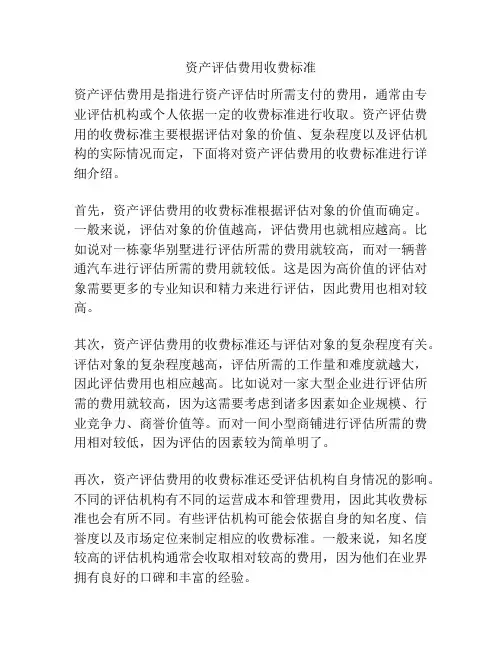 资产评估费用收费标准

资产评估费用是指进行资产评估时所需支付的费用，通常由专业评估机构或个人依据一定的收费标准进行收取。资产评估费用的收费标准主要根据评估对象的价值、复杂程度以及评估机构的实际情况而定，下面将对资产评估费用的收费标准进行详细介绍。

首先，资产评估费用的收费标准根据评估对象的价值而确定。一般来说，评估对象的价值越高，评估费用也就相应越高。比如说对一栋豪华别墅进行评估所需的费用就较高，而对一辆普通汽车进行评估所需的费用就较低。这是因为高价值的评估对象需要更多的专业知识和精力来进行评估，因此费用也相对较高。

其次，资产评估费用的收费标准还与评估对象的复杂程度有关。评估对象的复杂程度越高，评估所需的工作量和难度就越大，因此评估费用也相应越高。比如说对一家大型企业进行评估所需的费用就较高，因为这需要考虑到诸多因素如企业规模、行业竞争力、商誉价值等。而对一间小型商铺进行评估所需的费用相对较低，因为评估的因素较为简单明了。

再次，资产评估费用的收费标准还受评估机构自身情况的影响。不同的评估机构有不同的运营成本和管理费用，因此其收费标准也会有所不同。有些评估机构可能会依据自身的知名度、信誉度以及市场定位来制定相应的收费标准。一般来说，知名度较高的评估机构通常会收取相对较高的费用，因为他们在业界拥有良好的口碑和丰富的经验。